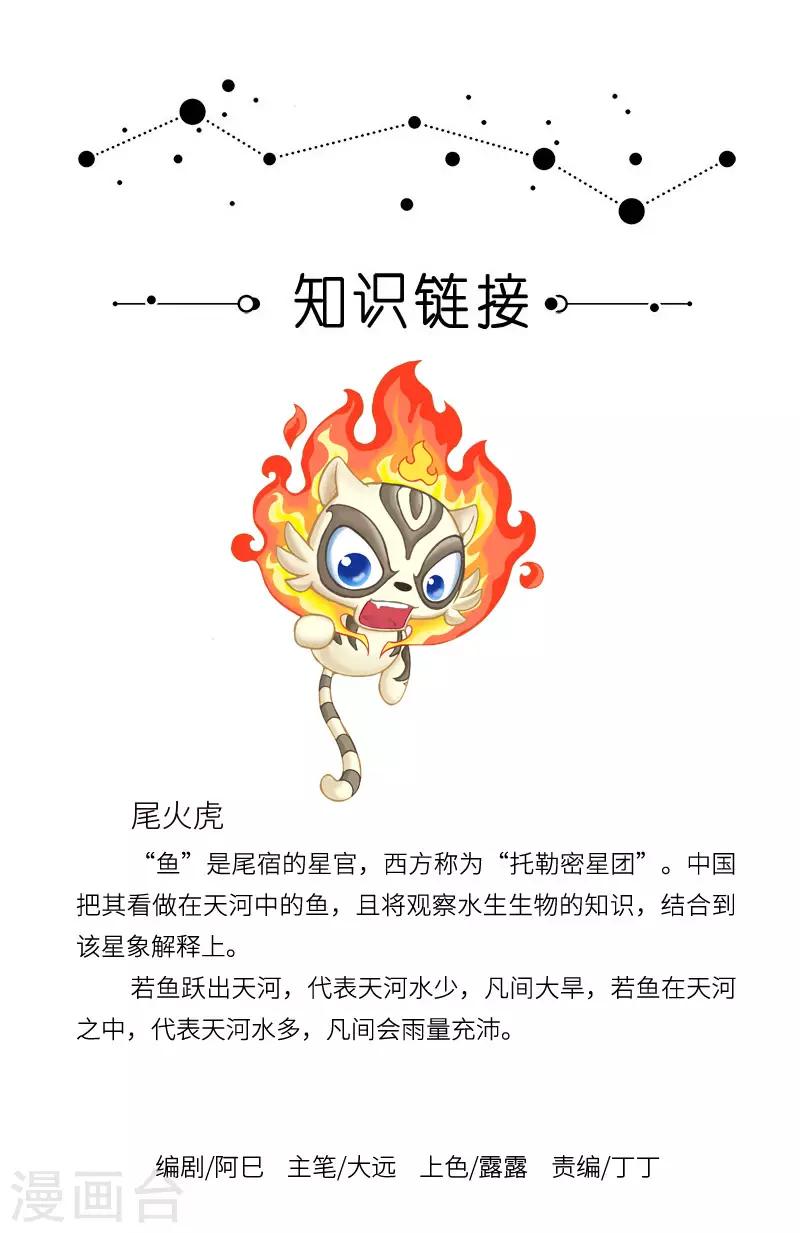 知识链接

尾火虎

“鱼”是尾宿的星官，西方称为“托勒密星团”。中国把其看做在天河中的鱼，且将观察水生生物的知识，结合到该星象解释上。

若鱼跃出天河，代表天河水少，凡间大旱，若鱼在天河之中，代表天河水多，凡间会雨量充沛。

编剧/阿巳 主笔/大远 上色/露露 责编/丁丁

漫画台